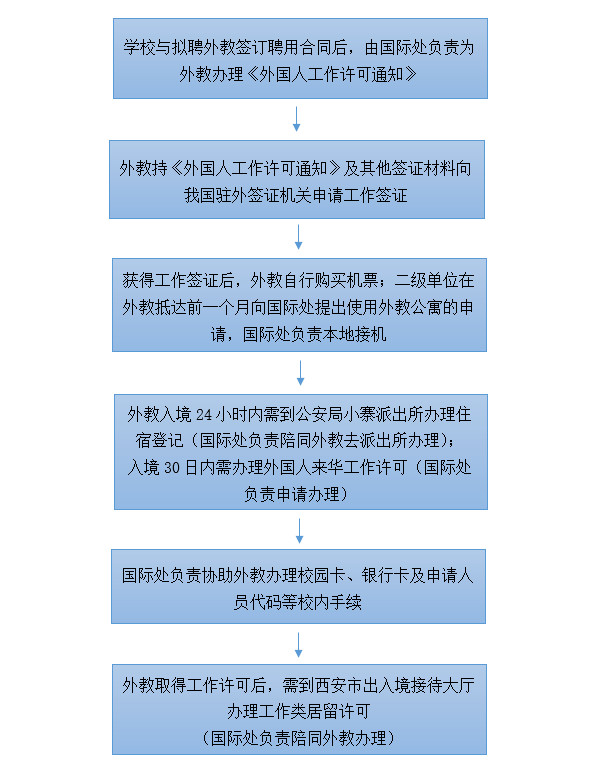 学校与拟聘外教签订聘用合同后，由国际处负责为外教办理《外国人工作许可通知》

外教持《外国人工作许可通知》及其他签证材料向我国驻外签证机关申请工作签证

获得工作签证后，外教自行购买机票；二级单位在外教抵达前一个月向国际处提出使用外教公寓的申请，国际处负责本地接机

外教入境 24 小时内需到公安局小寨派出所办理住宿登记（国际处负责陪同外教去派出所办理）；
入境 30 日内需办理外国人来华工作许可（国际处负责申请办理）

国际处负责协助外教办理校园卡、银行卡及申请人员代码等校内手续

外教取得工作许可后，需到西安市出入境接待大厅办理工作类居留许可
（国际处负责陪同外教办理）